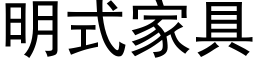 明式家具